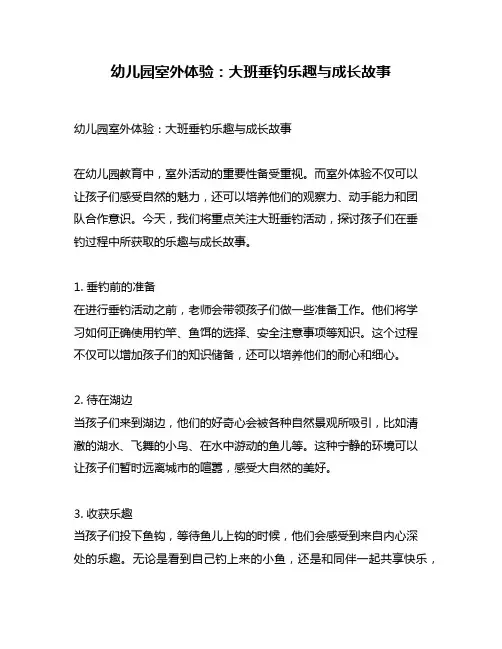 幼儿园室外体验：大班垂钓乐趣与成长故事

幼儿园室外体验：大班垂钓乐趣与成长故事

在幼儿园教育中，室外活动的重要性备受重视。而室外体验不仅可以让孩子们感受自然的魅力，还可以培养他们的观察力、动手能力和团队合作意识。今天，我们将重点关注大班垂钓活动，探讨孩子们在垂钓过程中所获取的乐趣与成长故事。

1. 垂钓前的准备
在进行垂钓活动之前，老师会带领孩子们做一些准备工作。他们将学习如何正确使用钓竿、鱼饵的选择、安全注意事项等知识。这个过程不仅可以增加孩子们的知识储备，还可以培养他们的耐心和细心。

2. 待在湖边
当孩子们来到湖边，他们的好奇心会被各种自然景观所吸引，比如清澈的湖水、飞舞的小鸟、在水中游动的鱼儿等。这种宁静的环境可以让孩子们暂时远离城市的喧嚣，感受大自然的美好。

3. 收获乐趣
当孩子们投下鱼钩，等待鱼儿上钩的时候，他们会感受到来自内心深处的乐趣。无论是看到自己钓上来的小鱼，还是和同伴一起共享快乐，